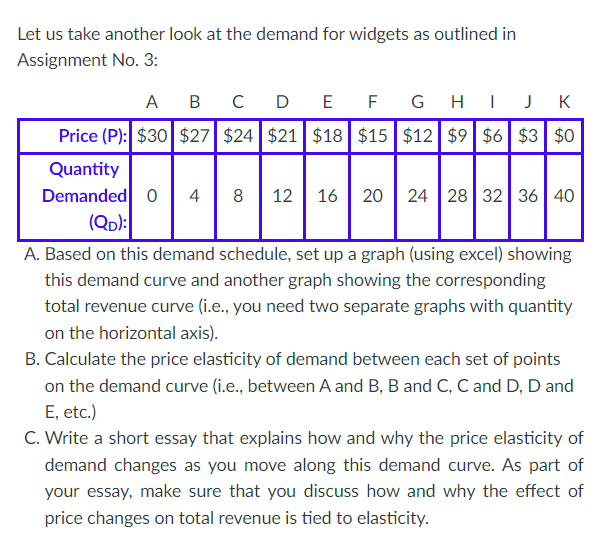 Let us take another look at the demand for widgets as outlined in Assignment No. 3:

| | A | B | C | D | E | F | G | H | I | J | K |
|---|---|---|---|---|---|---|---|---|---|---|---|
| Price (P): | \$30 | \$27 | \$24 | \$21 | \$18 | \$15 | \$12 | \$9 | \$6 | \$3 | \$0 |
| Quantity Demanded ($Q_D$): | 0 | 4 | 8 | 12 | 16 | 20 | 24 | 28 | 32 | 36 | 40 |

A. Based on this demand schedule, set up a graph (using excel) showing this demand curve and another graph showing the corresponding total revenue curve (i.e., you need two separate graphs with quantity on the horizontal axis).

B. Calculate the price elasticity of demand between each set of points on the demand curve (i.e., between A and B, B and C, C and D, D and E, etc.)

C. Write a short essay that explains how and why the price elasticity of demand changes as you move along this demand curve. As part of your essay, make sure that you discuss how and why the effect of price changes on total revenue is tied to elasticity.